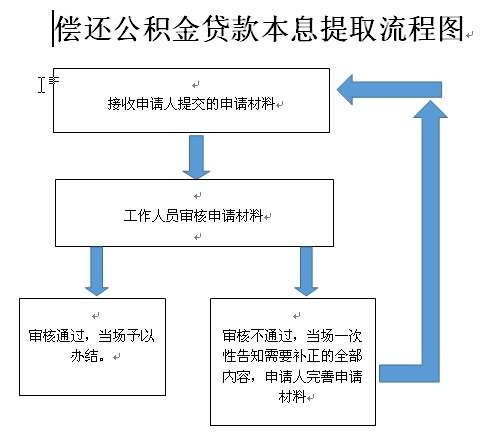 偿还公积金贷款本息提取流程图

接收申请人提交的申请材料

工作人员审核申请材料

审核通过，当场予以办结。

审核不通过，当场一次性告知需要补正的全部内容，申请人完善申请材料